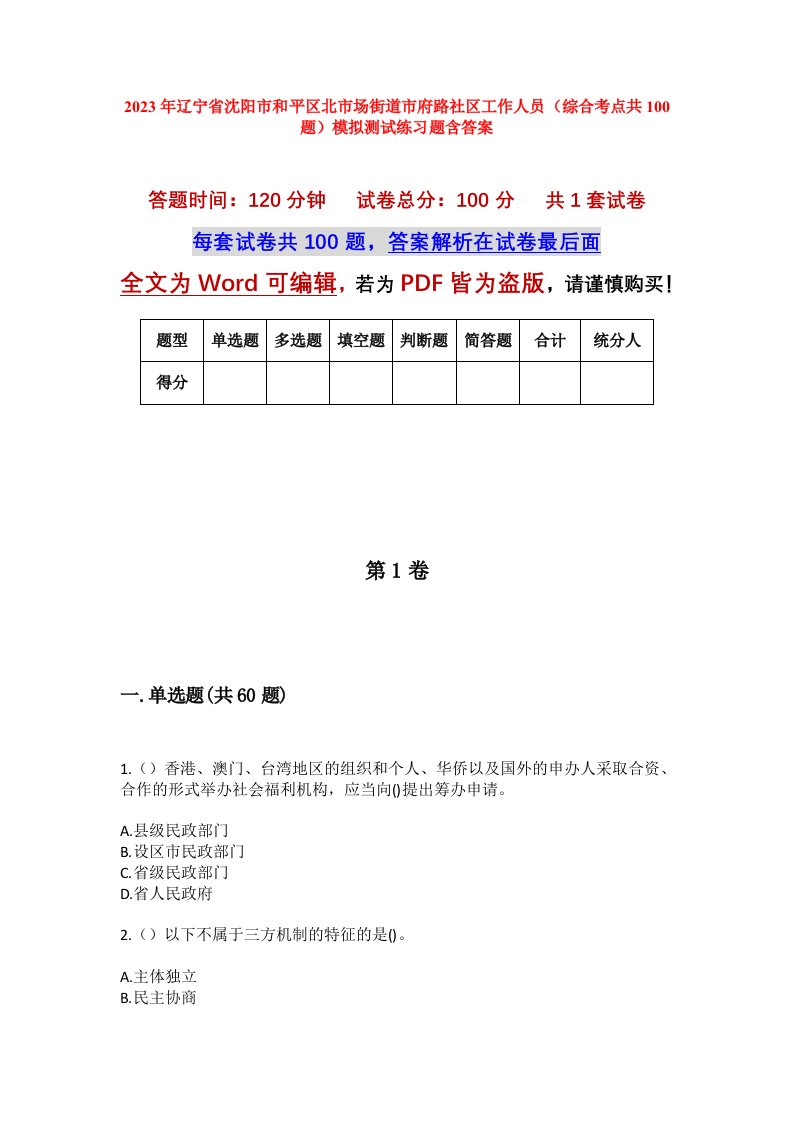 2023年辽宁省沈阳市和平区北市场街道市府路社区工作人员（综合考点共100题）模拟测试练习题含答案

答题时间：120分钟　试卷总分：100分　共1套试卷

每套试卷共100题，答案解析在试卷最后面

全文为Word可编辑，若为PDF皆为盗版，请谨慎购买！

| 题型 | 单选题 | 多选题 | 填空题 | 判断题 | 简答题 | 合计 | 统分人 |
|---|---|---|---|---|---|---|---|
| 得分 | | | | | | | |

第1卷

一.单选题(共60题)

1.（）香港、澳门、台湾地区的组织和个人、华侨以及国外的申办人采取合资、合作的形式举办社会福利机构，应当向()提出筹办申请。

A.县级民政部门
B.设区市民政部门
C.省级民政部门
D.省人民政府

2.（）以下不属于三方机制的特征的是()。

A.主体独立
B.民主协商